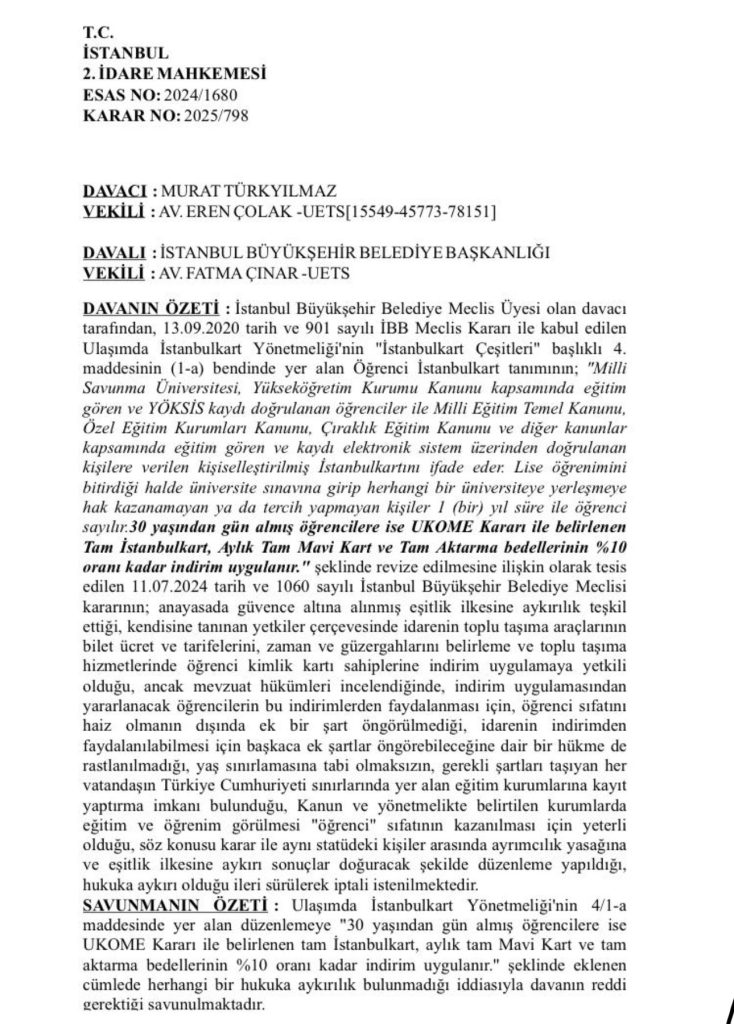 T.C.
İSTANBUL
2. İDARE MAHKEMESİ
ESAS NO: 2024/1680
KARAR NO: 2025/798

DAVACI : MURAT TÜRKYILMAZ
VEKİLİ : AV. EREN ÇOLAK -UETS[15549-45773-78151]

DAVALI : İSTANBUL BÜYÜKŞEHİR BELEDİYE BAŞKANLIĞI
VEKİLİ : AV. FATMA ÇINAR -UETS

DAVANIN ÖZETİ : İstanbul Büyükşehir Belediye Meclis Üyesi olan davacı tarafından, 13.09.2020 tarih ve 901 sayılı İBB Meclis Kararı ile kabul edilen Ulaşımda İstanbulkart Yönetmeliği'nin "İstanbulkart Çeşitleri" başlıklı 4. maddesinin (1-a) bendinde yer alan Öğrenci İstanbulkart tanımının; "Milli Savunma Üniversitesi, Yükseköğretim Kurumu Kanunu kapsamında eğitim gören ve YÖKSİS kaydı doğrulanan öğrenciler ile Milli Eğitim Temel Kanunu, Özel Eğitim Kurumları Kanunu, Çıraklık Eğitim Kanunu ve diğer kanunlar kapsamında eğitim gören ve kaydı elektronik sistem üzerinden doğrulanan kişilere verilen kişiselleştirilmiş İstanbulkartını ifade eder. Lise öğrenimini bitirdiği halde üniversite sınavına girip herhangi bir üniversiteye yerleşmeye hak kazanamayan ya da tercih yapmayan kişiler 1 (bir) yıl süre ile öğrenci sayılır.30 yaşından gün almış öğrencilere ise UKOME Kararı ile belirlenen Tam İstanbulkart, Aylık Tam Mavi Kart ve Tam Aktarma bedellerinin %10 oranı kadar indirim uygulanır." şeklinde revize edilmesine ilişkin olarak tesis edilen 11.07.2024 tarih ve 1060 sayılı İstanbul Büyükşehir Belediye Meclisi kararının; anayasada güvence altına alınmış eşitlik ilkesine aykırılık teşkil ettiği, kendisine tanınan yetkiler çerçevesinde idarenin toplu taşıma araçlarının bilet ücret ve tarifelerini, zaman ve güzergahlarını belirleme ve toplu taşıma hizmetlerinde öğrenci kimlik kartı sahiplerine indirim uygulamaya yetkili olduğu, ancak mevzuat hükümleri incelendiğinde, indirim uygulamasından yararlanacak öğrencilerin bu indirimlerden faydalanması için, öğrenci sıfatını haiz olmanın dışında ek bir şart öngörülmediği, idarenin indirimden faydalanılabilmesi için başkaca ek şartlar öngörebileceğine dair bir hükme de rastlanılmadığı, yaş sınırlamasına tabi olmaksızın, gerekli şartları taşıyan her vatandaşın Türkiye Cumhuriyeti sınırlarında yer alan eğitim kurumlarına kayıt yaptırma imkanı bulunduğu, Kanun ve yönetmelikte belirtilen kurumlarda eğitim ve öğrenim görülmesi "öğrenci" sıfatının kazanılması için yeterli olduğu, söz konusu karar ile aynı statüdeki kişiler arasında ayrımcılık yasağına ve eşitlik ilkesine aykırı sonuçlar doğuracak şekilde düzenleme yapıldığı, hukuka aykırı olduğu ileri sürülerek iptali istenilmektedir.
SAVUNMANIN ÖZETİ : Ulaşımda İstanbulkart Yönetmeliği'nin 4/1-a maddesinde yer alan düzenlemeye "30 yaşından gün almış öğrencilere ise UKOME Kararı ile belirlenen tam İstanbulkart, aylık tam Mavi Kart ve tam aktarma bedellerinin %10 oranı kadar indirim uygulanır." şeklinde eklenen cümlede herhangi bir hukuka aykırılık bulunmadığı iddiasıyla davanın reddi gerektiği savunulmaktadır.